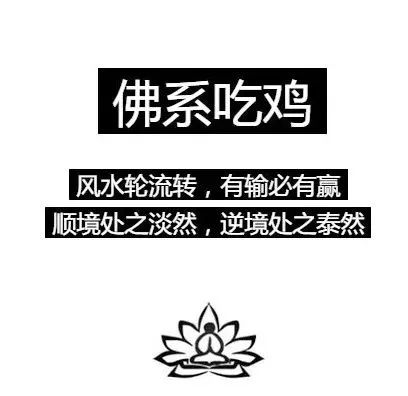 佛系吃鸡

风水轮流转，有输必有赢
顺境处之淡然，逆境处之泰然